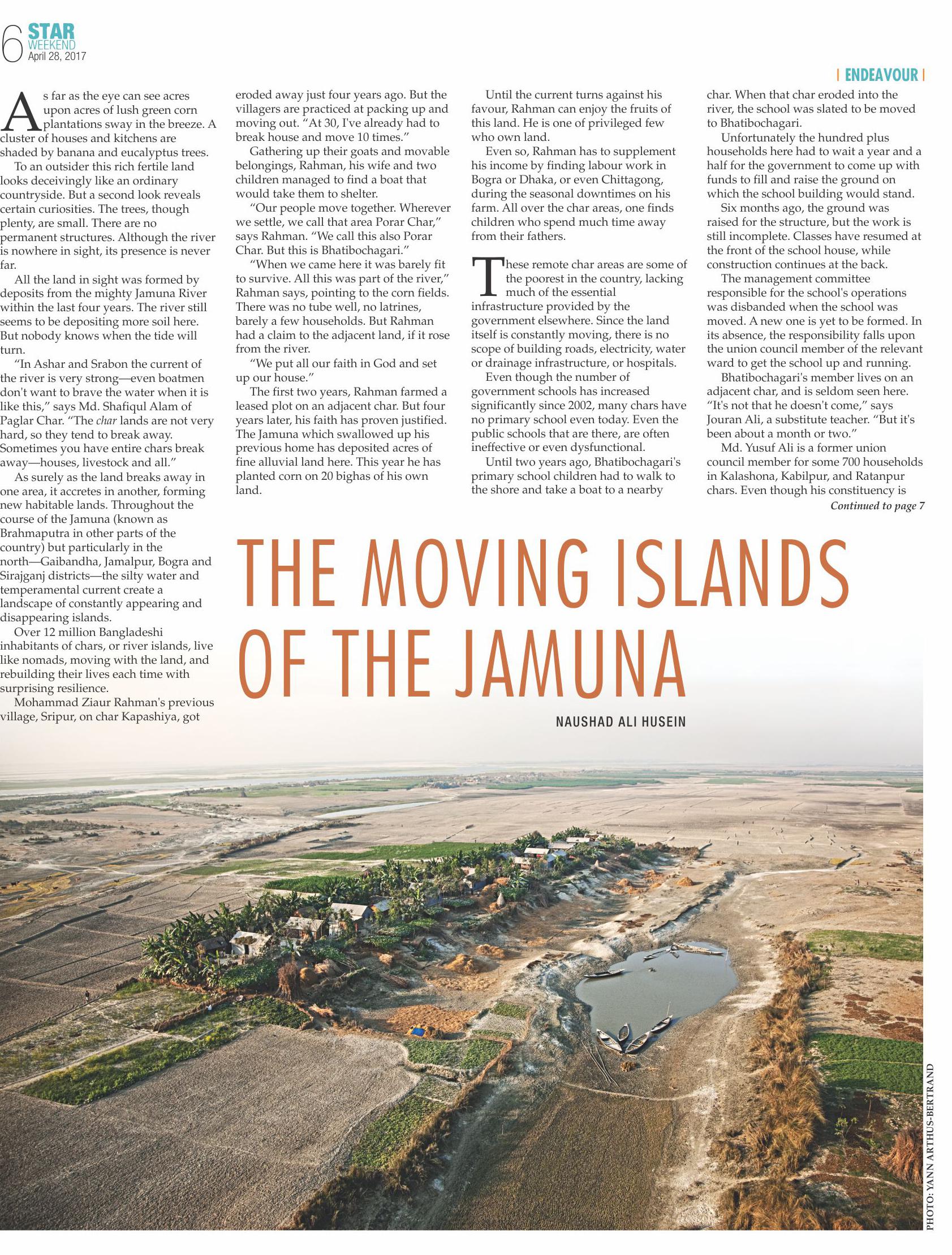 6 STAR WEEKEND April 28, 2017

| ENDEAVOUR |

As far as the eye can see acres upon acres of lush green corn plantations sway in the breeze. A cluster of houses and kitchens are shaded by banana and eucalyptus trees.

To an outsider this rich fertile land looks deceivingly like an ordinary countryside. But a second look reveals certain curiosities. The trees, though plenty, are small. There are no permanent structures. Although the river is nowhere in sight, its presence is never far.

All the land in sight was formed by deposits from the mighty Jamuna River within the last four years. The river still seems to be depositing more soil here. But nobody knows when the tide will turn.

"In Ashar and Srabon the current of the river is very strong—even boatmen don't want to brave the water when it is like this," says Md. Shafiqul Alam of Paglar Char. "The char lands are not very hard, so they tend to break away. Sometimes you have entire chars break away—houses, livestock and all."

As surely as the land breaks away in one area, it accretes in another, forming new habitable lands. Throughout the course of the Jamuna (known as Brahmaputra in other parts of the country) but particularly in the north—Gaibandha, Jamalpur, Bogra and Sirajganj districts—the silty water and temperamental current create a landscape of constantly appearing and disappearing islands.

Over 12 million Bangladeshi inhabitants of chars, or river islands, live like nomads, moving with the land, and rebuilding their lives each time with surprising resilience.

Mohammad Ziaur Rahman's previous village, Sripur, on char Kapashiya, got eroded away just four years ago. But the villagers are practiced at packing up and moving out. "At 30, I've already had to break house and move 10 times."

Gathering up their goats and movable belongings, Rahman, his wife and two children managed to find a boat that would take them to shelter.

"Our people move together. Wherever we settle, we call that area Porar Char," says Rahman. "We call this also Porar Char. But this is Bhatibochagari."

"When we came here it was barely fit to survive. All this was part of the river," Rahman says, pointing to the corn fields. There was no tube well, no latrines, barely a few households. But Rahman had a claim to the adjacent land, if it rose from the river.

"We put all our faith in God and set up our house."

The first two years, Rahman farmed a leased plot on an adjacent char. But four years later, his faith has proven justified. The Jamuna which swallowed up his previous home has deposited acres of fine alluvial land here. This year he has planted corn on 20 bighas of his own land.

Until the current turns against his favour, Rahman can enjoy the fruits of this land. He is one of privileged few who own land.

Even so, Rahman has to supplement his income by finding labour work in Bogra or Dhaka, or even Chittagong, during the seasonal downtimes on his farm. All over the char areas, one finds children who spend much time away from their fathers.

These remote char areas are some of the poorest in the country, lacking much of the essential infrastructure provided by the government elsewhere. Since the land itself is constantly moving, there is no scope of building roads, electricity, water or drainage infrastructure, or hospitals.

Even though the number of government schools has increased significantly since 2002, many chars have no primary school even today. Even the public schools that are there, are often ineffective or even dysfunctional.

Until two years ago, Bhatibochagari's primary school children had to walk to the shore and take a boat to a nearby char. When that char eroded into the river, the school was slated to be moved to Bhatibochagari.

Unfortunately the hundred plus households here had to wait a year and a half for the government to come up with funds to fill and raise the ground on which the school building would stand.

Six months ago, the ground was raised for the structure, but the work is still incomplete. Classes have resumed at the front of the school house, while construction continues at the back.

The management committee responsible for the school's operations was disbanded when the school was moved. A new one is yet to be formed. In its absence, the responsibility falls upon the union council member of the relevant ward to get the school up and running.

Bhatibochagari's member lives on an adjacent char, and is seldom seen here. "It's not that he doesn't come," says Jouran Ali, a substitute teacher. "But it's been about a month or two."

Md. Yusuf Ali is a former union council member for some 700 households in Kalashona, Kabilpur, and Ratanpur chars. Even though his constituency is

Continued to page 7

THE MOVING ISLANDS OF THE JAMUNA

NAUSHAD ALI HUSEIN

PHOTO: YANN ARTHUS-BERTRAND